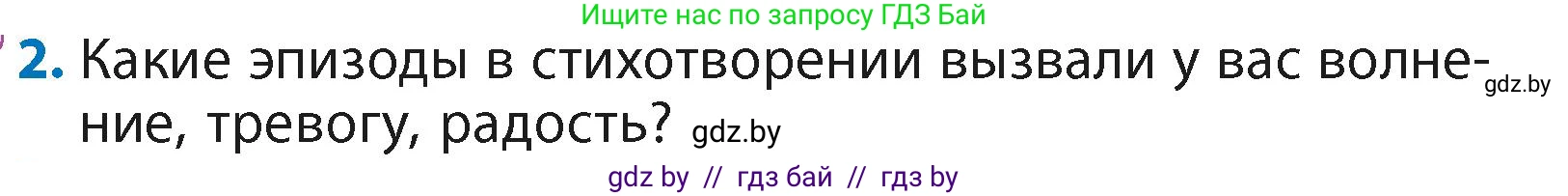 Ищите нас по запросу ГДЗ Бай

2. Какие эпизоды в стихотворении вызвали у вас волнение, тревогу, радость? gdz.by gdz.by

gdz by // гдз бай // гдз by